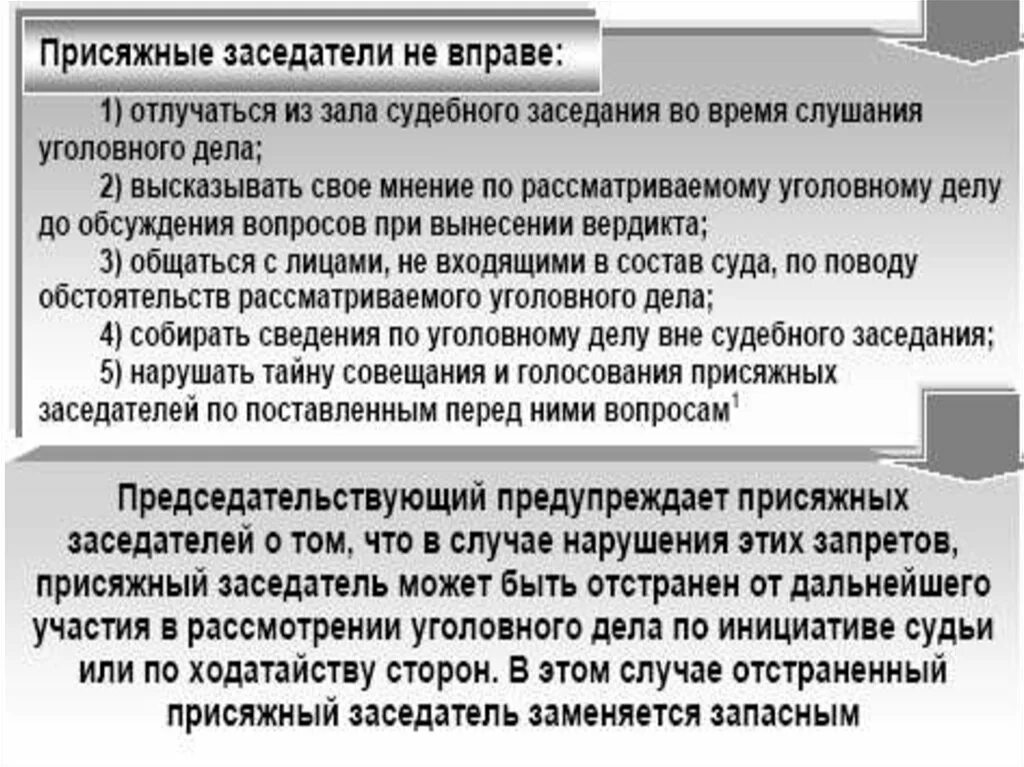 Присяжные заседатели не вправе:

1) отлучаться из зала судебного заседания во время слушания уголовного дела;

2) высказывать свое мнение по рассматриваемому уголовному делу до обсуждения вопросов при вынесении вердикта;

3) общаться с лицами, не входящими в состав суда, по поводу обстоятельств рассматриваемого уголовного дела;

4) собирать сведения по уголовному делу вне судебного заседания;

5) нарушать тайну совещания и голосования присяжных заседателей по поставленным перед ними вопросам$^1$

Председательствующий предупреждает присяжных заседателей о том, что в случае нарушения этих запретов, присяжный заседатель может быть отстранен от дальнейшего участия в рассмотрении уголовного дела по инициативе судьи или по ходатайству сторон. В этом случае отстраненный присяжный заседатель заменяется запасным